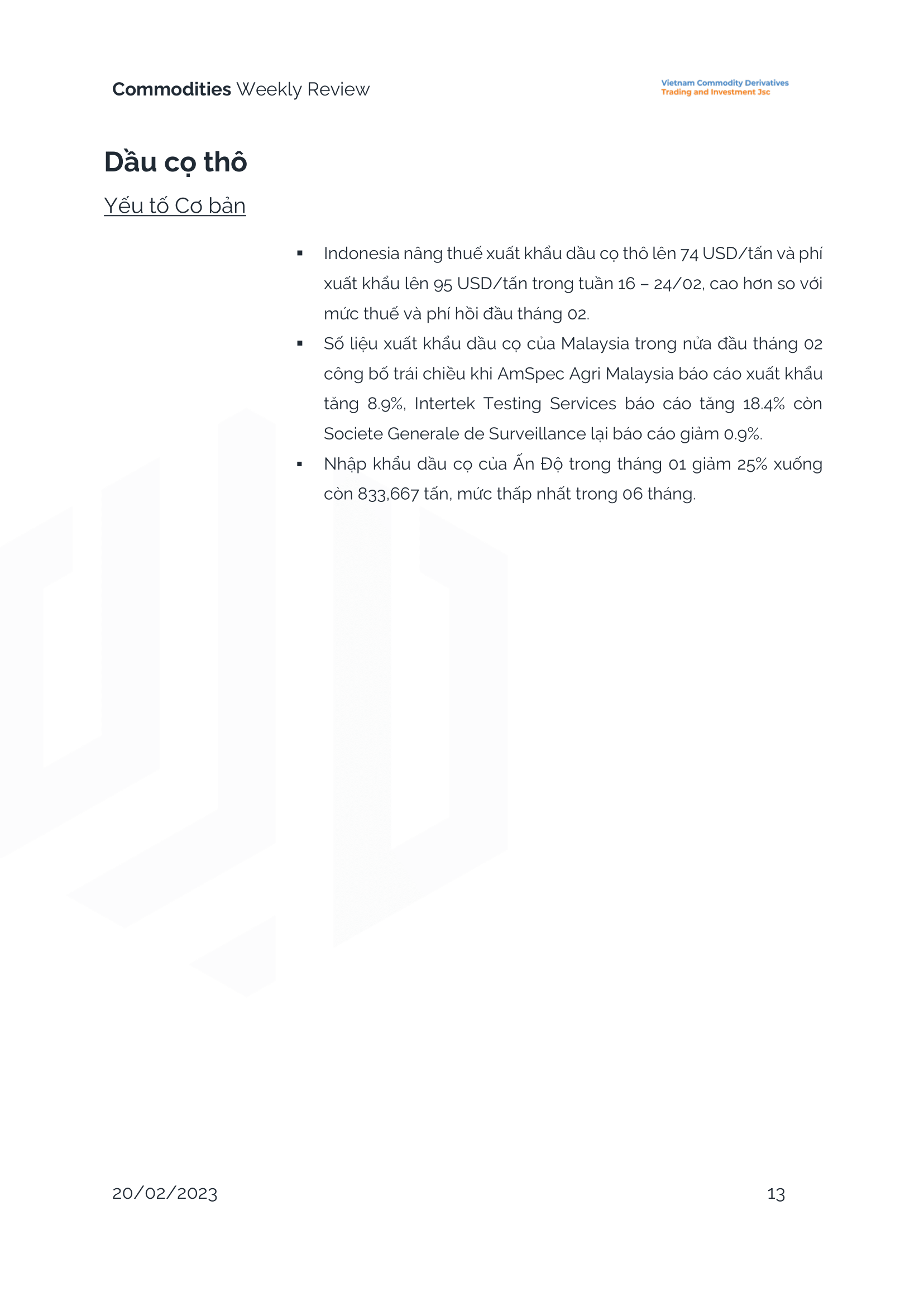 Commodities Weekly Review

Vietnam Commodity Derivatives
Trading and Investment Jsc

Dầu cọ thô

Yếu tố Cơ bản

▪ Indonesia nâng thuế xuất khẩu dầu cọ thô lên 74 USD/tấn và phí xuất khẩu lên 95 USD/tấn trong tuần 16 – 24/02, cao hơn so với mức thuế và phí hồi đầu tháng 02.

▪ Số liệu xuất khẩu dầu cọ của Malaysia trong nửa đầu tháng 02 công bố trái chiều khi AmSpec Agri Malaysia báo cáo xuất khẩu tăng 8.9%, Intertek Testing Services báo cáo tăng 18.4% còn Societe Generale de Surveillance lại báo cáo giảm 0.9%.

▪ Nhập khẩu dầu cọ của Ấn Độ trong tháng 01 giảm 25% xuống còn 833,667 tấn, mức thấp nhất trong 06 tháng.

20/02/2023

13